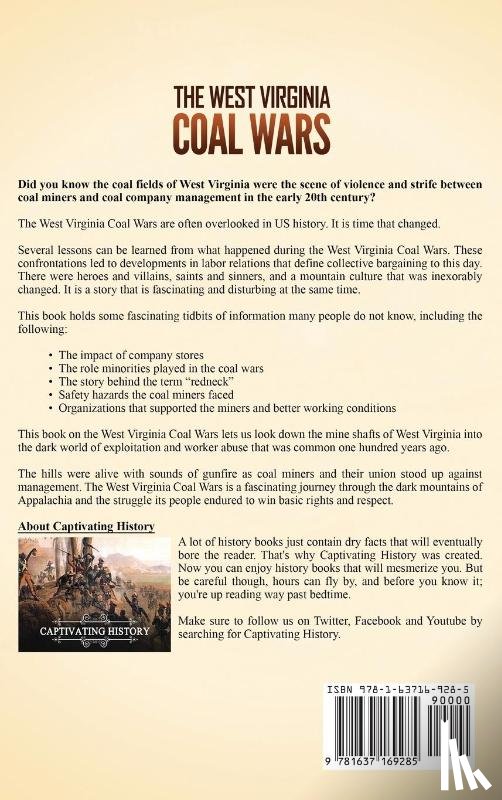 THE WEST VIRGINIA
COAL WARS

Did you know the coal fields of West Virginia were the scene of violence and strife between coal miners and coal company management in the early 20th century?

The West Virginia Coal Wars are often overlooked in US history. It is time that changed.

Several lessons can be learned from what happened during the West Virginia Coal Wars. These confrontations led to developments in labor relations that define collective bargaining to this day. There were heroes and villains, saints and sinners, and a mountain culture that was inexorably changed. It is a story that is fascinating and disturbing at the same time.

This book holds some fascinating tidbits of information many people do not know, including the following:

• The impact of company stores
• The role minorities played in the coal wars
• The story behind the term "redneck"
• Safety hazards the coal miners faced
• Organizations that supported the miners and better working conditions

This book on the West Virginia Coal Wars lets us look down the mine shafts of West Virginia into the dark world of exploitation and worker abuse that was common one hundred years ago.

The hills were alive with sounds of gunfire as coal miners and their union stood up against management. The West Virginia Coal Wars is a fascinating journey through the dark mountains of Appalachia and the struggle its people endured to win basic rights and respect.

About Captivating History

CAPTIVATING HISTORY

A lot of history books just contain dry facts that will eventually bore the reader. That's why Captivating History was created. Now you can enjoy history books that will mesmerize you. But be careful though, hours can fly by, and before you know it; you're up reading way past bedtime.

Make sure to follow us on Twitter, Facebook and Youtube by searching for Captivating History.

ISBN 978-1-63716-928-5
90000
9 781637 169285